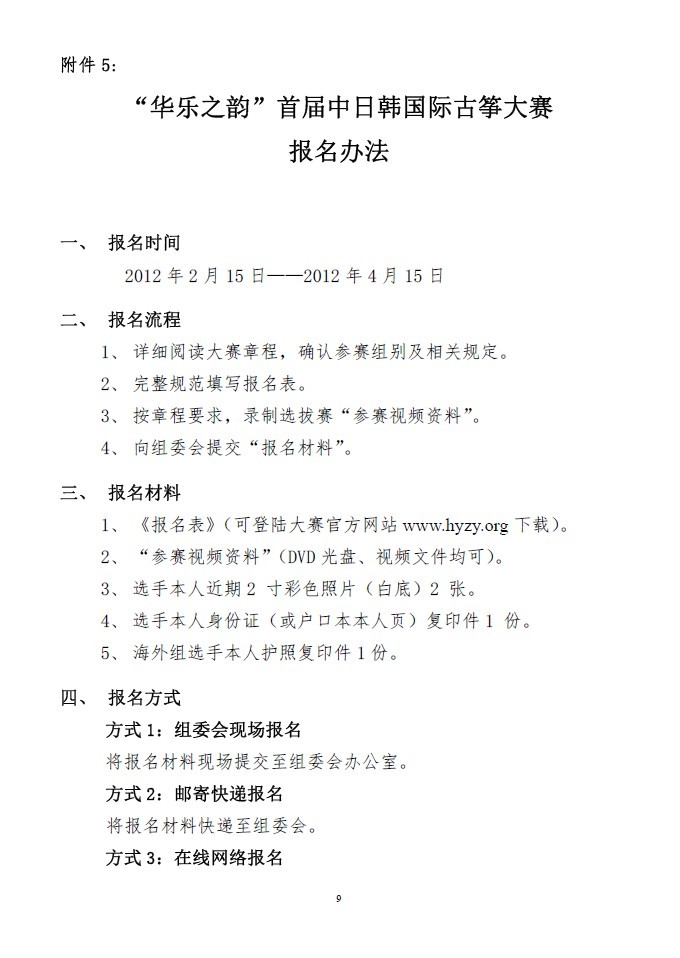 附件 5：

“华乐之韵”首届中日韩国际古筝大赛

报名办法

一、 报名时间

2012 年 2 月 15 日——2012 年 4 月 15 日

二、 报名流程

1、 详细阅读大赛章程，确认参赛组别及相关规定。

2、 完整规范填写报名表。

3、 按章程要求，录制选拔赛“参赛视频资料”。

4、 向组委会提交“报名材料”。

三、 报名材料

1、 《报名表》(可登陆大赛官方网站 www.hyzy.org 下载)。

2、 “参赛视频资料”(DVD 光盘、视频文件均可)。

3、 选手本人近期 2 寸彩色照片（白底）2 张。

4、 选手本人身份证（或户口本本人页）复印件 1 份。

5、 海外组选手本人护照复印件 1 份。

四、 报名方式

方式 1：组委会现场报名

将报名材料现场提交至组委会办公室。

方式 2：邮寄快递报名

将报名材料快递至组委会。

方式 3：在线网络报名

9